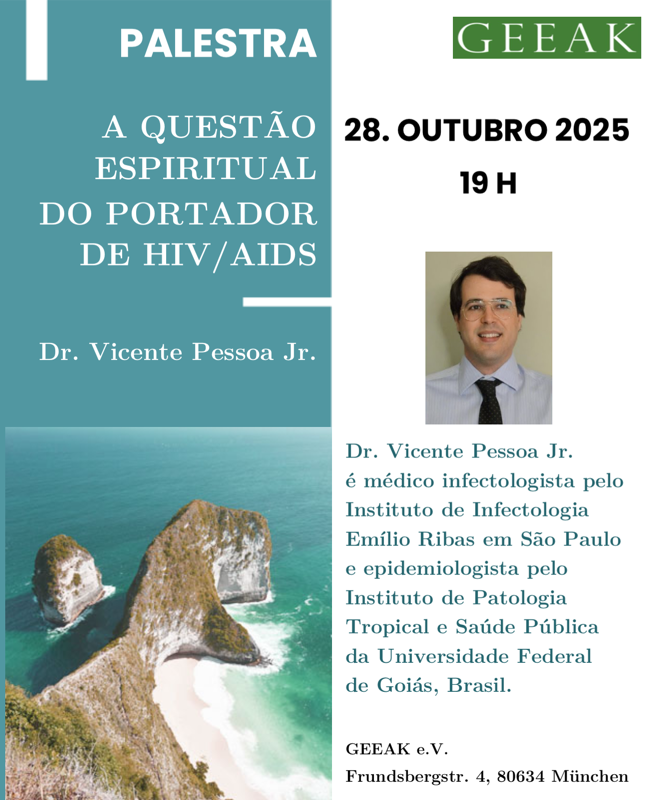 PALESTRA

A QUESTÃO ESPIRITUAL DO PORTADOR DE HIV/AIDS

Dr. Vicente Pessoa Jr.

GEEAK

28. OUTUBRO 2025

19 H

Dr. Vicente Pessoa Jr. é médico infectologista pelo Instituto de Infectologia Emílio Ribas em São Paulo e epidemiologista pelo Instituto de Patologia Tropical e Saúde Pública da Universidade Federal de Goiás, Brasil.

GEEAK e.V.
Frundsbergstr. 4, 80634 München